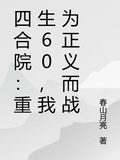 四合院：重生60，我为正义而战

春山月亮 著